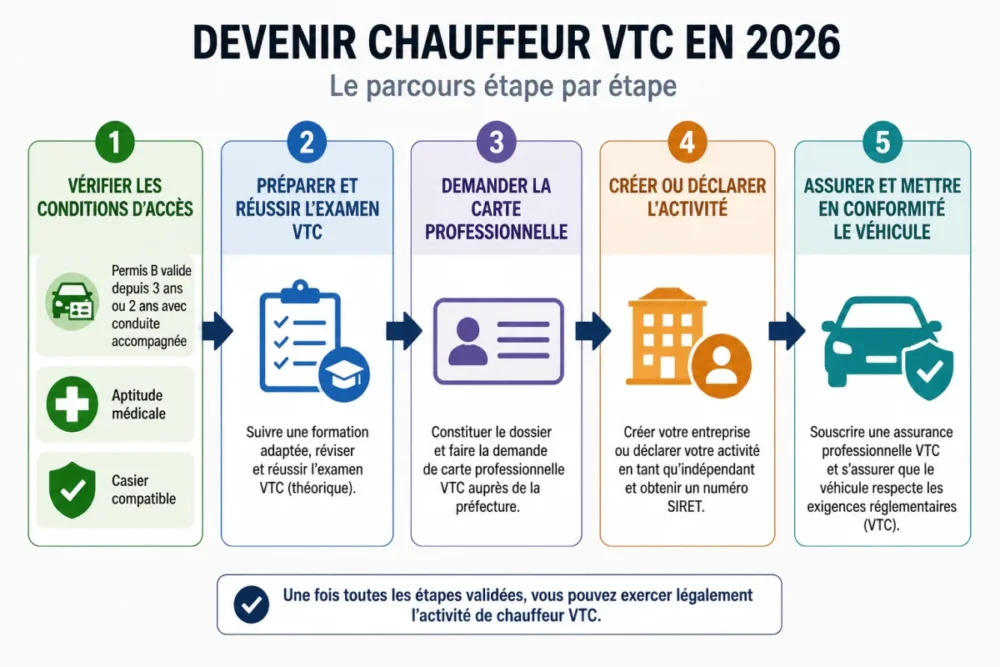 DEVENIR CHAUFFEUR VTC EN 2026

Le parcours étape par étape

1

VÉRIFIER LES CONDITIONS D'ACCÈS

Permis B valide depuis 3 ans ou 2 ans avec conduite accompagnée

Aptitude médicale

Casier compatible

2

PRÉPARER ET RÉUSSIR L'EXAMEN VTC

Suivre une formation adaptée, réviser et réussir l'examen VTC (théorique).

3

DEMANDER LA CARTE PROFESSIONNELLE

Constituer le dossier et faire la demande de carte professionnelle VTC auprès de la préfecture.

4

CRÉER OU DÉCLARER L'ACTIVITÉ

Créer votre entreprise ou déclarer votre activité en tant qu'indépendant et obtenir un numéro SIRET.

5

ASSURER ET METTRE EN CONFORMITÉ LE VÉHICULE

Souscrire une assurance professionnelle VTC et s'assurer que le véhicule respecte les exigences réglementaires (VTC).

Une fois toutes les étapes validées, vous pouvez exercer légalement l'activité de chauffeur VTC.